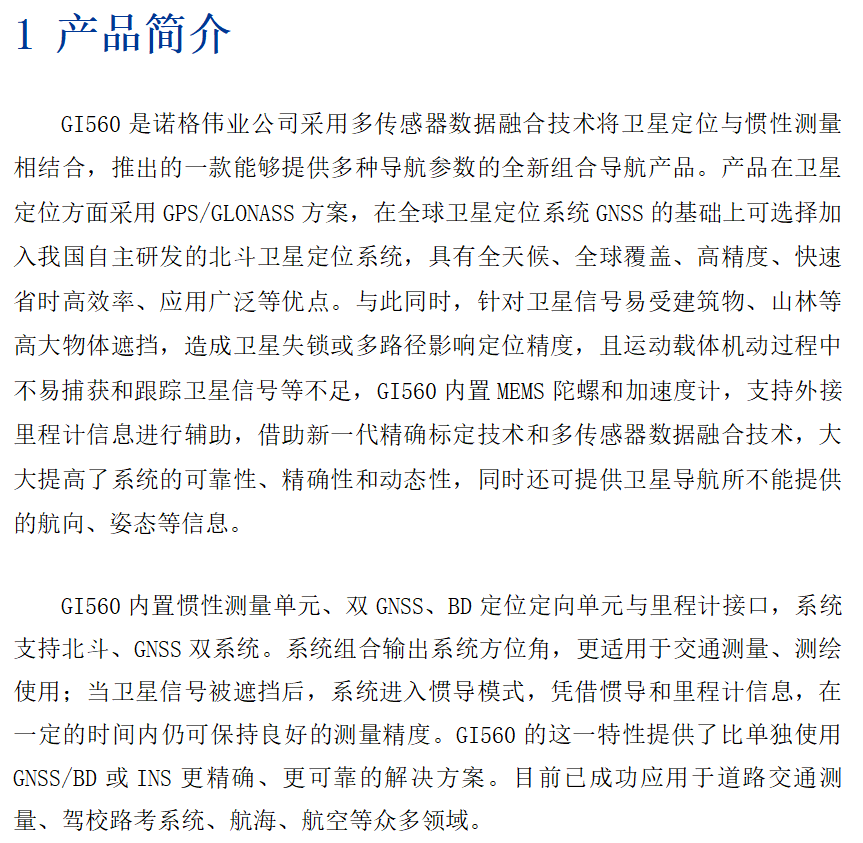 1 产品简介

GI560 是诺格伟业公司采用多传感器数据融合技术将卫星定位与惯性测量相结合，推出的一款能够提供多种导航参数的全新组合导航产品。产品在卫星定位方面采用 GPS/GLONASS 方案，在全球卫星定位系统 GNSS 的基础上可选择加入我国自主研发的北斗卫星定位系统，具有全天候、全球覆盖、高精度、快速省时高效率、应用广泛等优点。与此同时，针对卫星信号易受建筑物、山林等高大物体遮挡，造成卫星失锁或多路径影响定位精度，且运动载体机动过程中不易捕获和跟踪卫星信号等不足，GI560 内置 MEMS 陀螺和加速度计，支持外接里程计信息进行辅助，借助新一代精确标定技术和多传感器数据融合技术，大大提高了系统的可靠性、精确性和动态性，同时还可提供卫星导航所不能提供的航向、姿态等信息。

GI560 内置惯性测量单元、双 GNSS、BD 定位定向单元与里程计接口，系统支持北斗、GNSS 双系统。系统组合输出系统方位角，更适用于交通测量、测绘使用；当卫星信号被遮挡后，系统进入惯导模式，凭借惯导和里程计信息，在一定的时间内仍可保持良好的测量精度。GI560 的这一特性提供了比单独使用 GNSS/BD 或 INS 更精确、更可靠的解决方案。目前已成功应用于道路交通测量、驾校路考系统、航海、航空等众多领域。